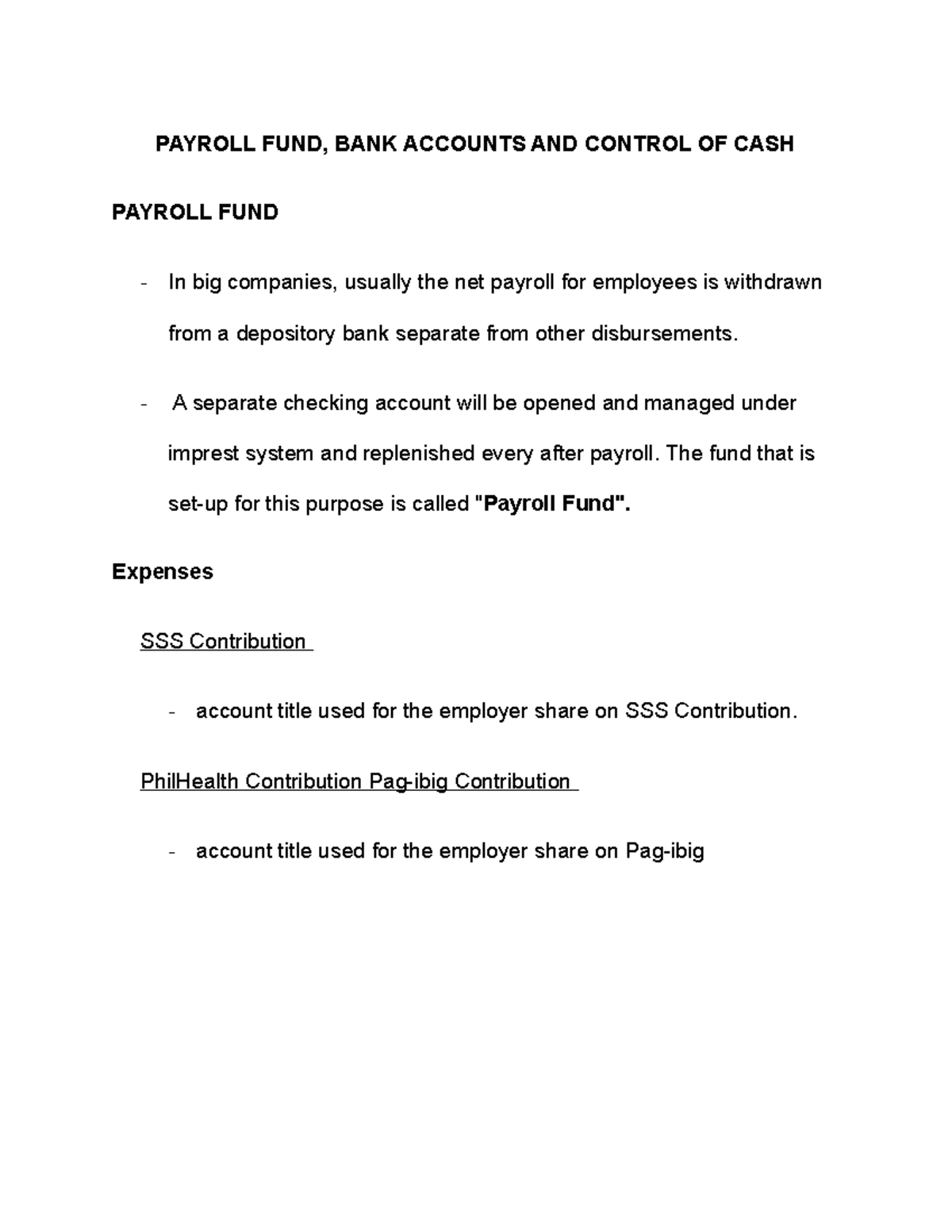 PAYROLL FUND, BANK ACCOUNTS AND CONTROL OF CASH

PAYROLL FUND

- In big companies, usually the net payroll for employees is withdrawn from a depository bank separate from other disbursements.

- A separate checking account will be opened and managed under imprest system and replenished every after payroll. The fund that is set-up for this purpose is called "Payroll Fund".

Expenses

SSS Contribution

- account title used for the employer share on SSS Contribution.

PhilHealth Contribution Pag-ibig Contribution

- account title used for the employer share on Pag-ibig